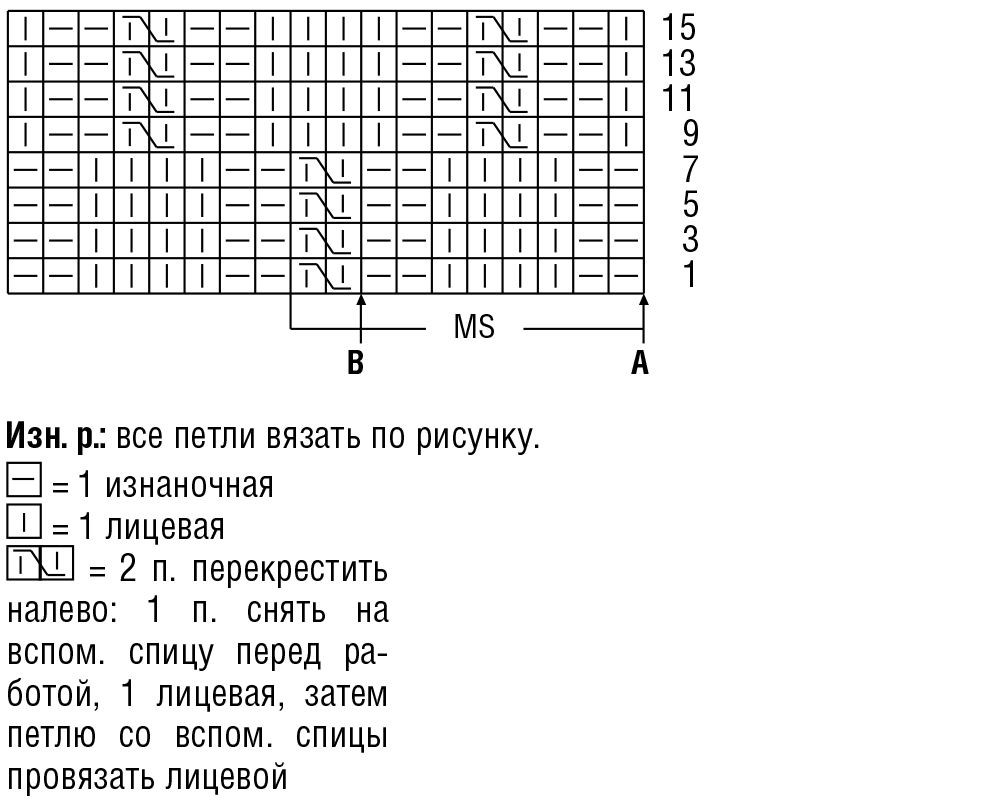 15
13
11
9
7
5
3
1

MS

B

A

**Изн. р.:** все петли вязать по рисунку.
= 1 изнаночная
= 1 лицевая
= 2 п. перекрестить налево: 1 п. снять на вспом. спицу перед работой, 1 лицевая, затем петлю со вспом. спицы провязать лицевой